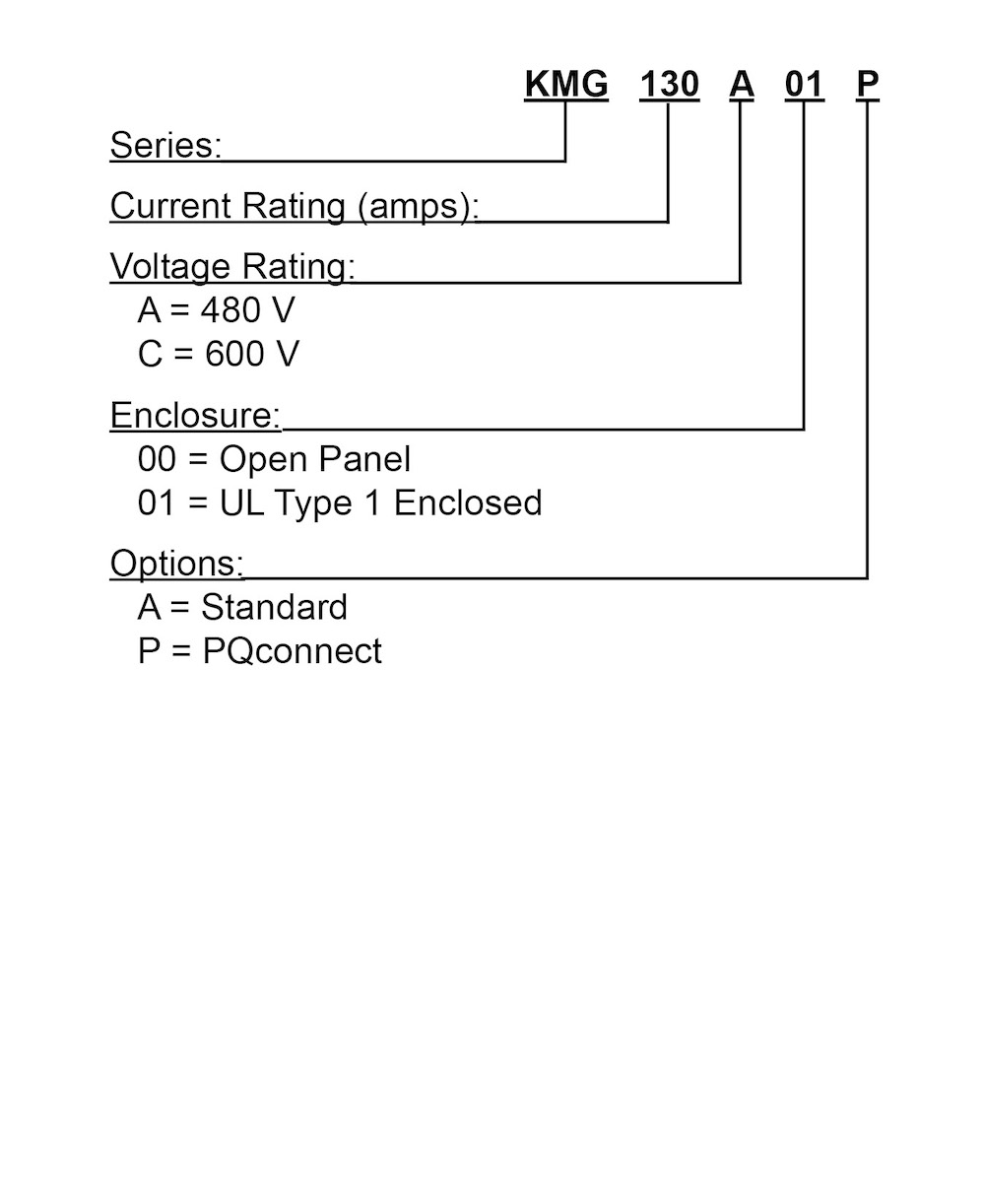 KMG 130 A 01 P

Series:

Current Rating (amps):

Voltage Rating:
A = 480 V
C = 600 V

Enclosure:
00 = Open Panel
01 = UL Type 1 Enclosed

Options:
A = Standard
P = PQconnect